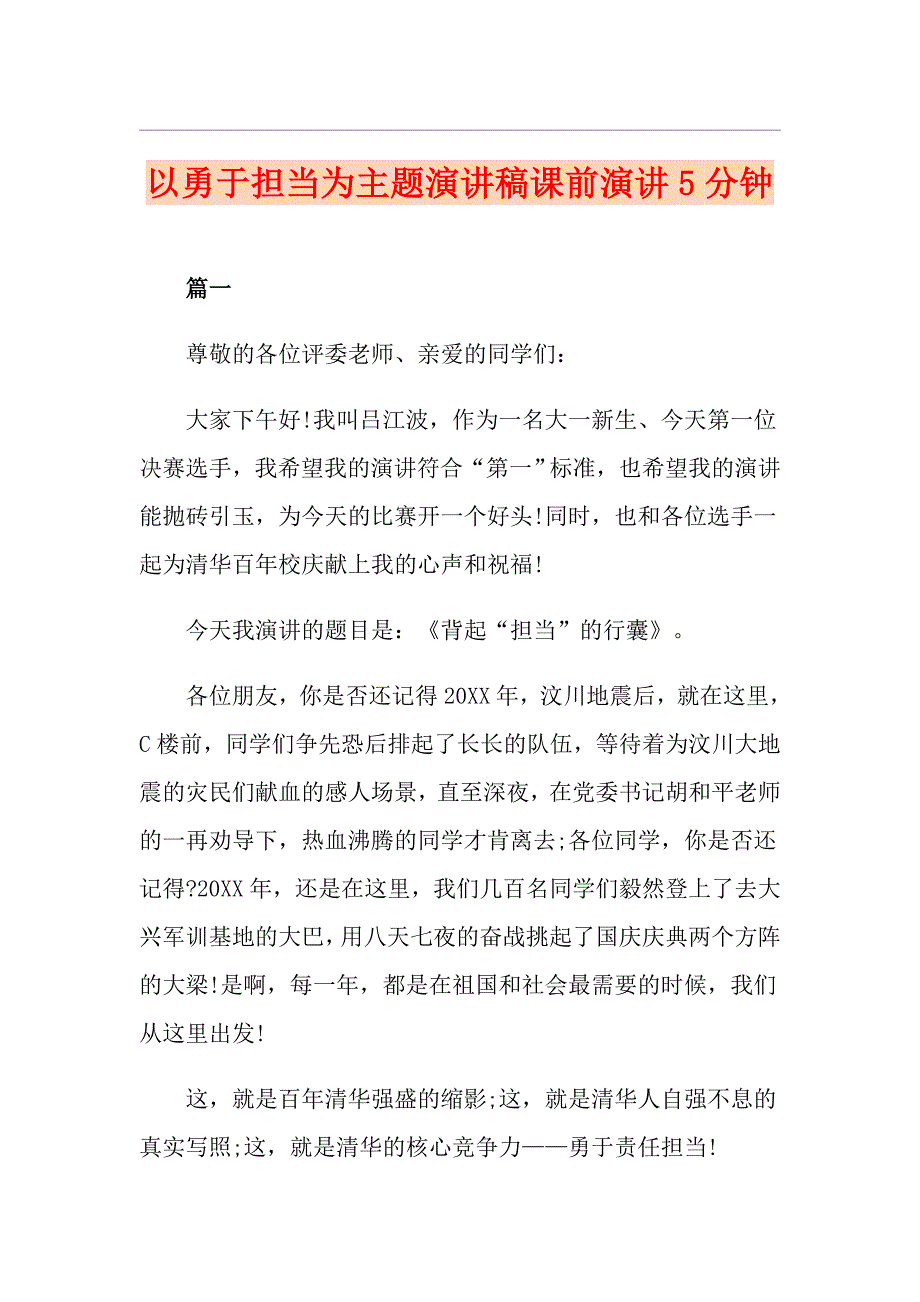 以勇于担当为主题演讲稿课前演讲5分钟

篇一

尊敬的各位评委老师、亲爱的同学们：

大家下午好!我叫吕江波，作为一名大一新生、今天第一位决赛选手，我希望我的演讲符合“第一”标准，也希望我的演讲能抛砖引玉，为今天的比赛开一个好头!同时，也和各位选手一起为清华百年校庆献上我的心声和祝福!

今天我演讲的题目是：《背起“担当”的行囊》。

各位朋友，你是否还记得20XX年，汶川地震后，就在这里，C楼前，同学们争先恐后排起了长长的队伍，等待着为汶川大地震的灾民们献血的感人场景，直至深夜，在党委书记胡和平老师的一再劝导下，热血沸腾的同学才肯离去;各位同学，你是否还记得?20XX年，还是在这里，我们几百名同学们毅然登上了去大兴军训基地的大巴，用八天七夜的奋战挑起了国庆庆典两个方阵的大梁!是啊，每一年，都是在祖国和社会最需要的时候，我们从这里出发!

这，就是百年清华强盛的缩影;这，就是清华人自强不息的真实写照;这，就是清华的核心竞争力——勇于责任担当!